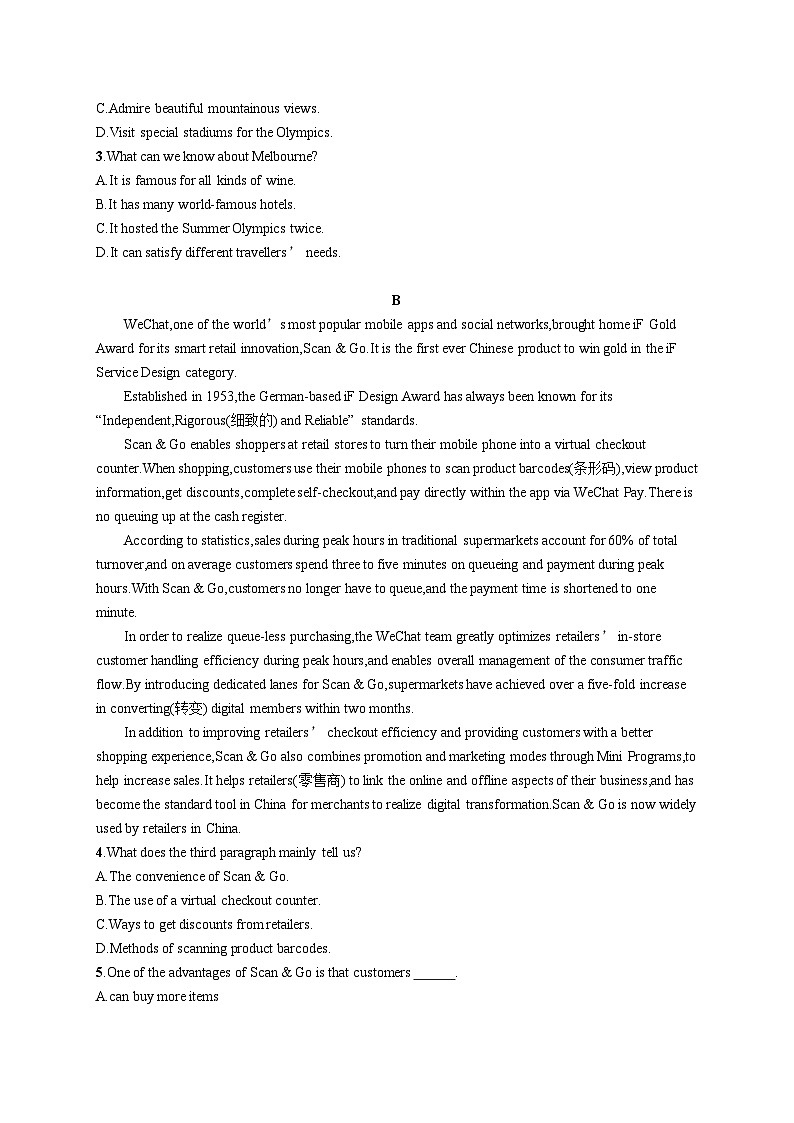 C.Admire beautiful mountainous views.
D.Visit special stadiums for the Olympics.
3.What can we know about Melbourne?
A.It is famous for all kinds of wine.
B.It has many world-famous hotels.
C.It hosted the Summer Olympics twice.
D.It can satisfy different travellers’ needs.

B

WeChat,one of the world’s most popular mobile apps and social networks,brought home iF Gold Award for its smart retail innovation,Scan & Go.It is the first ever Chinese product to win gold in the iF Service Design category.

Established in 1953,the German-based iF Design Award has always been known for its “Independent,Rigorous(细致的) and Reliable” standards.

Scan & Go enables shoppers at retail stores to turn their mobile phone into a virtual checkout counter.When shopping,customers use their mobile phones to scan product barcodes(条形码),view product information,get discounts,complete self-checkout,and pay directly within the app via WeChat Pay.There is no queuing up at the cash register.

According to statistics,sales during peak hours in traditional supermarkets account for 60% of total turnover,and on average customers spend three to five minutes on queueing and payment during peak hours.With Scan & Go,customers no longer have to queue,and the payment time is shortened to one minute.

In order to realize queue-less purchasing,the WeChat team greatly optimizes retailers’ in-store customer handling efficiency during peak hours,and enables overall management of the consumer traffic flow.By introducing dedicated lanes for Scan & Go,supermarkets have achieved over a five-fold increase in converting(转变) digital members within two months.

In addition to improving retailers’ checkout efficiency and providing customers with a better shopping experience,Scan & Go also combines promotion and marketing modes through Mini Programs,to help increase sales.It helps retailers(零售商) to link the online and offline aspects of their business,and has become the standard tool in China for merchants to realize digital transformation.Scan & Go is now widely used by retailers in China.
4.What does the third paragraph mainly tell us?
A.The convenience of Scan & Go.
B.The use of a virtual checkout counter.
C.Ways to get discounts from retailers.
D.Methods of scanning product barcodes.
5.One of the advantages of Scan & Go is that customers ______.
A.can buy more items